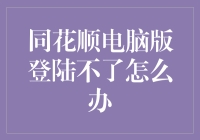 同花顺电脑版登陆不了怎么办